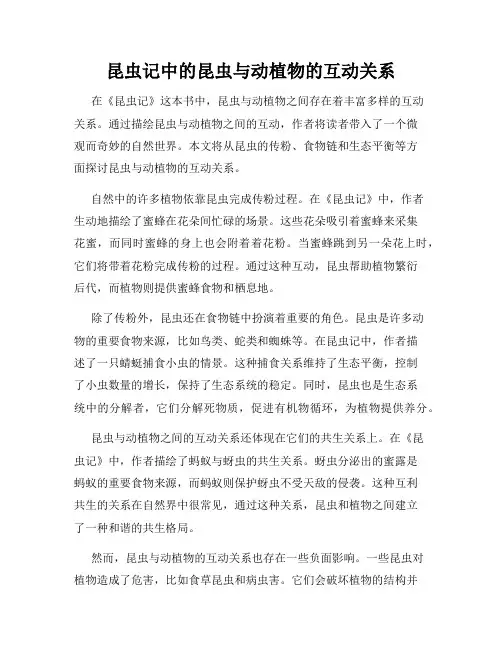 昆虫记中的昆虫与动植物的互动关系

在《昆虫记》这本书中，昆虫与动植物之间存在着丰富多样的互动关系。通过描绘昆虫与动植物之间的互动，作者将读者带入了一个微观而奇妙的自然世界。本文将从昆虫的传粉、食物链和生态平衡等方面探讨昆虫与动植物的互动关系。

自然中的许多植物依靠昆虫完成传粉过程。在《昆虫记》中，作者生动地描绘了蜜蜂在花朵间忙碌的场景。这些花朵吸引着蜜蜂来采集花蜜，而同时蜜蜂的身上也会附着着花粉。当蜜蜂跳到另一朵花上时，它们将带着花粉完成传粉的过程。通过这种互动，昆虫帮助植物繁衍后代，而植物则提供蜜蜂食物和栖息地。

除了传粉外，昆虫还在食物链中扮演着重要的角色。昆虫是许多动物的重要食物来源，比如鸟类、蛇类和蜘蛛等。在昆虫记中，作者描述了一只蜻蜓捕食小虫的情景。这种捕食关系维持了生态平衡，控制了小虫数量的增长，保持了生态系统的稳定。同时，昆虫也是生态系统中的分解者，它们分解死物质，促进有机物循环，为植物提供养分。

昆虫与动植物之间的互动关系还体现在它们的共生关系上。在《昆虫记》中，作者描绘了蚂蚁与蚜虫的共生关系。蚜虫分泌出的蜜露是蚂蚁的重要食物来源，而蚂蚁则保护蚜虫不受天敌的侵袭。这种互利共生的关系在自然界中很常见，通过这种关系，昆虫和植物之间建立了一种和谐的共生格局。

然而，昆虫与动植物的互动关系也存在一些负面影响。一些昆虫对植物造成了危害，比如食草昆虫和病虫害。它们会破坏植物的结构并